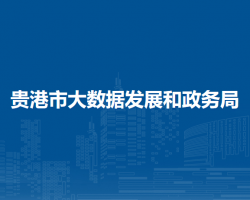 贵港市大数据发展和政务局